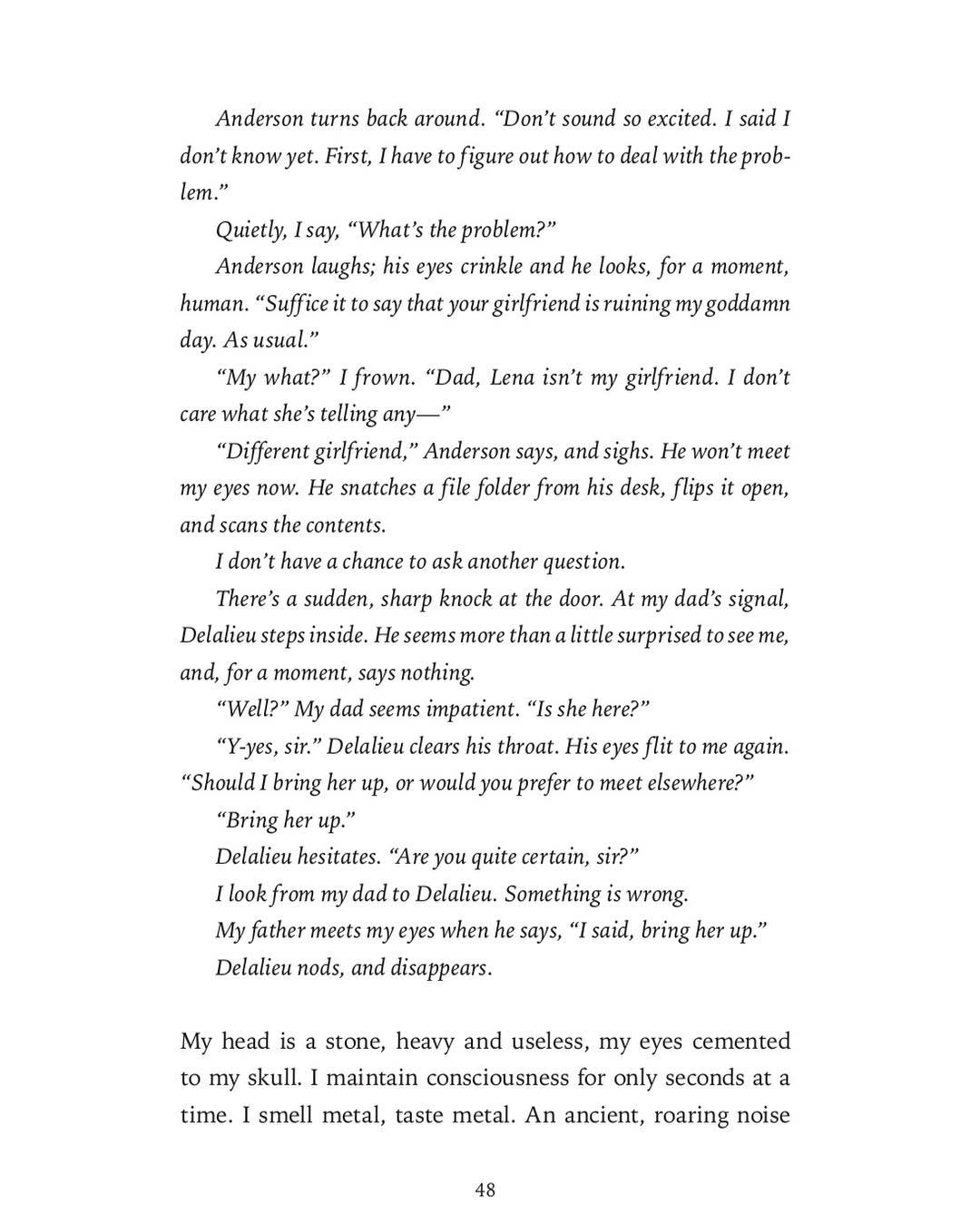 Anderson turns back around. “Don’t sound so excited. I said I don’t know yet. First, I have to figure out how to deal with the problem.”

Quietly, I say, “What’s the problem?”

Anderson laughs; his eyes crinkle and he looks, for a moment, human. “Suffice it to say that your girlfriend is ruining my goddamn day. As usual.”

“My what?” I frown. “Dad, Lena isn’t my girlfriend. I don’t care what she’s telling any—”

“Different girlfriend,” Anderson says, and sighs. He won’t meet my eyes now. He snatches a file folder from his desk, flips it open, and scans the contents.

I don’t have a chance to ask another question.

There’s a sudden, sharp knock at the door. At my dad’s signal, Delalieu steps inside. He seems more than a little surprised to see me, and, for a moment, says nothing.

“Well?” My dad seems impatient. “Is she here?”

“Y-yes, sir.” Delalieu clears his throat. His eyes flit to me again. “Should I bring her up, or would you prefer to meet elsewhere?”

“Bring her up.”

Delalieu hesitates. “Are you quite certain, sir?”

I look from my dad to Delalieu. Something is wrong.

My father meets my eyes when he says, “I said, bring her up.”

Delalieu nods, and disappears.

My head is a stone, heavy and useless, my eyes cemented to my skull. I maintain consciousness for only seconds at a time. I smell metal, taste metal. An ancient, roaring noise

48